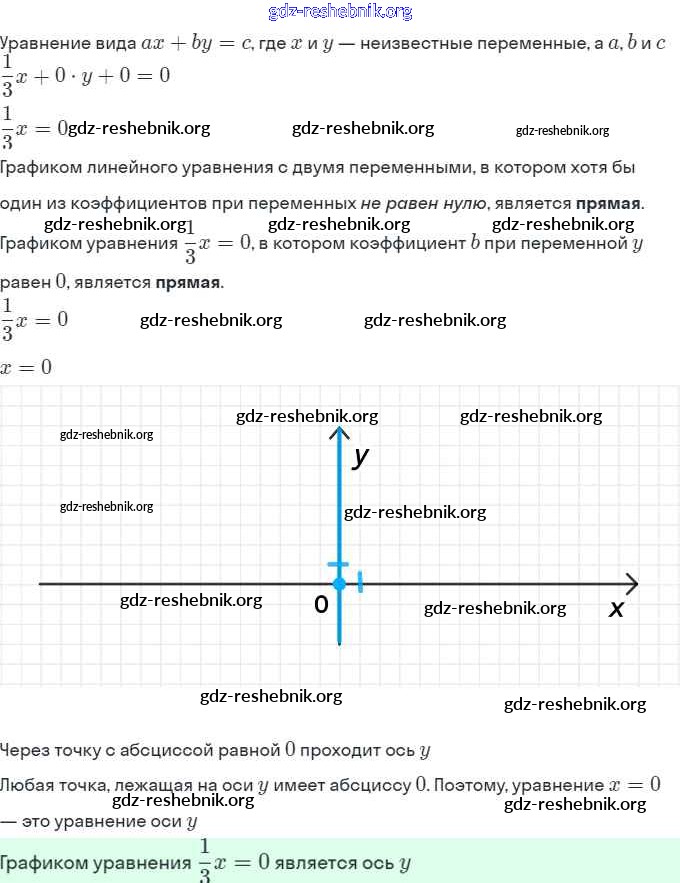 gdz-reshebnik.org

Уравнение вида $ax + by = c$, где $x$ и $y$ — неизвестные переменные, а $a$, $b$ и $c$

$\frac{1}{3}x + 0 \cdot y + 0 = 0$

$\frac{1}{3}x = 0$ gdz-reshebnik.org gdz-reshebnik.org gdz-reshebnik.org

Графиком линейного уравнения с двумя переменными, в котором хотя бы один из коэффициентов при переменных не равен нулю, является прямая.

gdz-reshebnik.org gdz-reshebnik.org gdz-reshebnik.org

Графиком уравнения $\frac{1}{3}x = 0$, в котором коэффициент $b$ при переменной $y$ равен $0$, является прямая.

$\frac{1}{3}x = 0$ gdz-reshebnik.org gdz-reshebnik.org

$x = 0$

gdz-reshebnik.org gdz-reshebnik.org gdz-reshebnik.org y gdz-reshebnik.org gdz-reshebnik.org gdz-reshebnik.org 0 gdz-reshebnik.org x

gdz-reshebnik.org gdz-reshebnik.org

Через точку с абсциссой равной $0$ проходит ось $y$

Любая точка, лежащая на оси $y$ имеет абсциссу $0$. Поэтому, уравнение $x = 0$ — это уравнение оси $y$

gdz-reshebnik.org gdz-reshebnik.org

Графиком уравнения $\frac{1}{3}x = 0$ является ось $y$